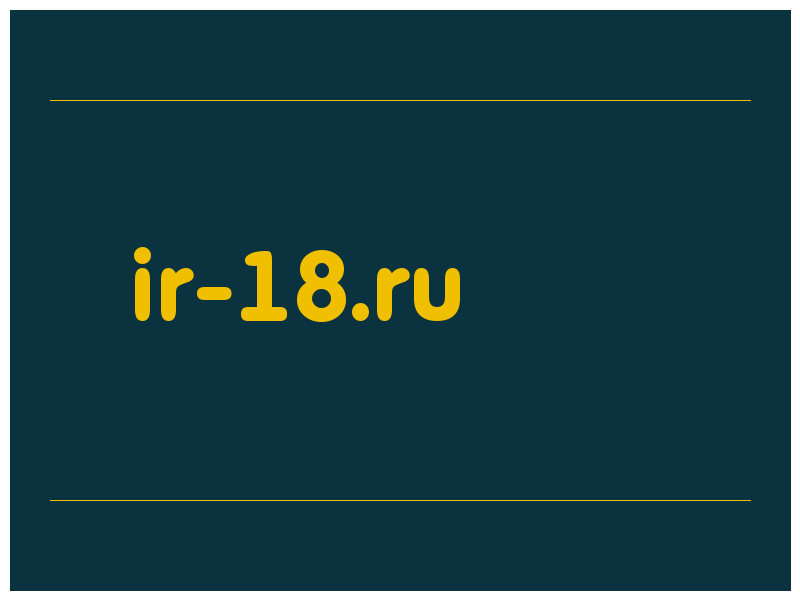 ir-18.ru